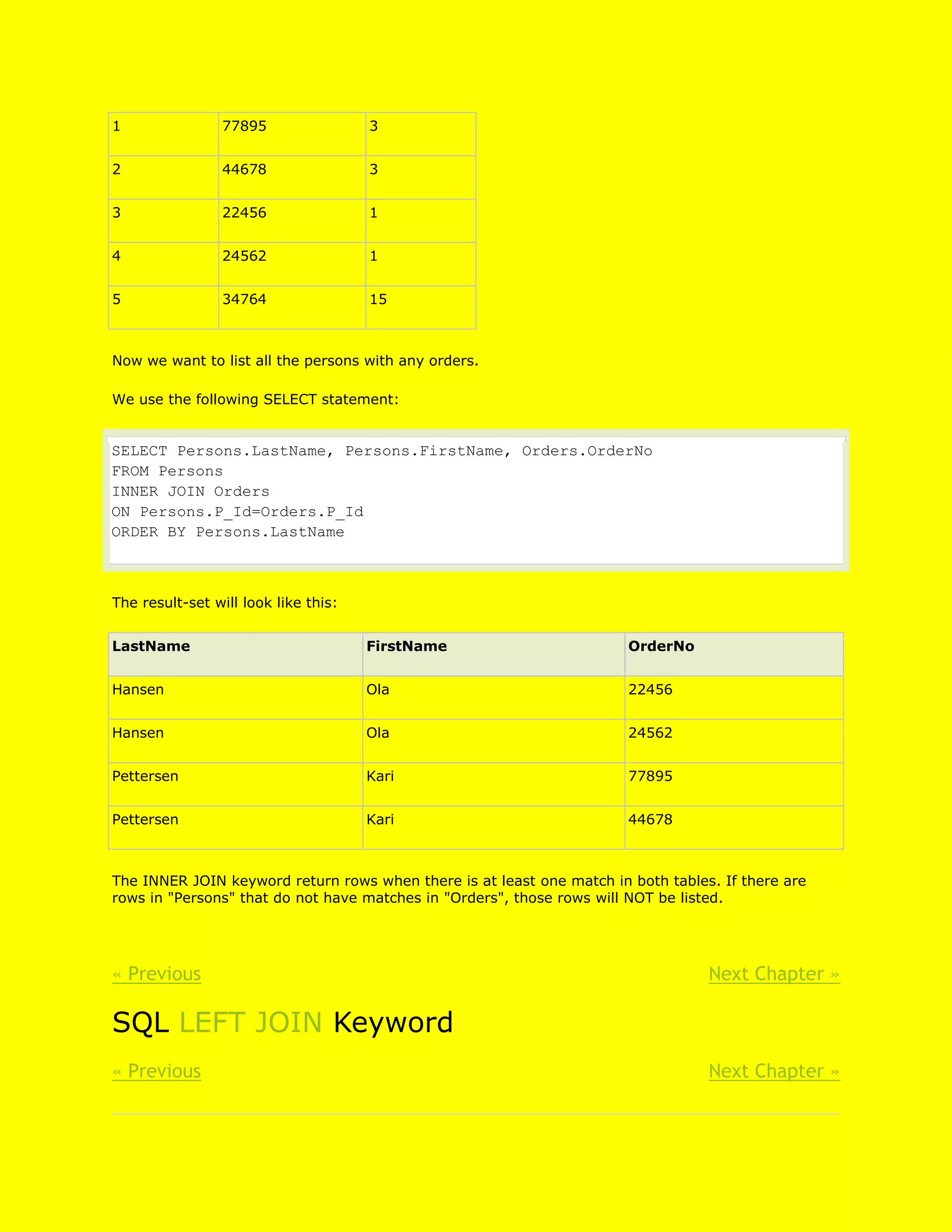 | 1 | 77895 | 3 |
|---|---|---|
| 2 | 44678 | 3 |
| 3 | 22456 | 1 |
| 4 | 24562 | 1 |
| 5 | 34764 | 15 |

Now we want to list all the persons with any orders.

We use the following SELECT statement:

SELECT Persons.LastName, Persons.FirstName, Orders.OrderNo
FROM Persons
INNER JOIN Orders
ON Persons.P_Id=Orders.P_Id
ORDER BY Persons.LastName

The result-set will look like this:

| LastName | FirstName | OrderNo |
|---|---|---|
| Hansen | Ola | 22456 |
| Hansen | Ola | 24562 |
| Pettersen | Kari | 77895 |
| Pettersen | Kari | 44678 |

The INNER JOIN keyword return rows when there is at least one match in both tables. If there are rows in "Persons" that do not have matches in "Orders", those rows will NOT be listed.

« Previous

Next Chapter »

SQL LEFT JOIN Keyword

« Previous

Next Chapter »